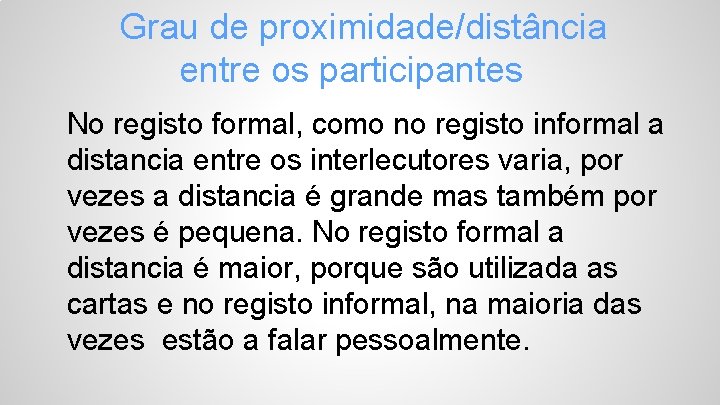 Grau de proximidade/distância entre os participantes

No registo formal, como no registo informal a distancia entre os interlecutores varia, por vezes a distancia é grande mas também por vezes é pequena. No registo formal a distancia é maior, porque são utilizada as cartas e no registo informal, na maioria das vezes estão a falar pessoalmente.